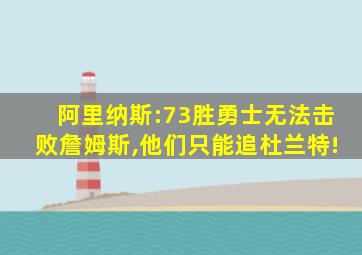 阿里纳斯:73胜勇士无法击败詹姆斯,他们只能追杜兰特!